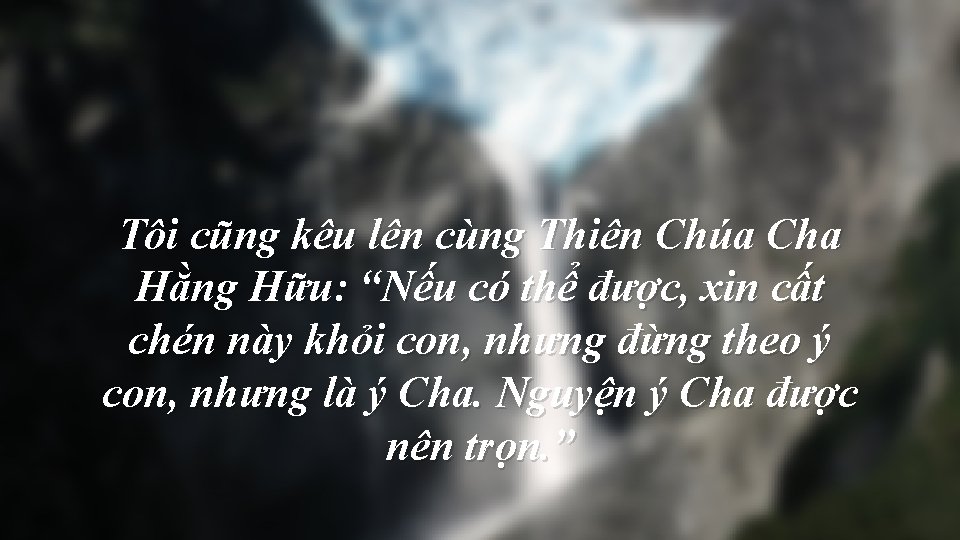 Tôi cũng kêu lên cùng Thiên Chúa Cha Hằng Hữu: “Nếu có thể được, xin cất chén này khỏi con, nhưng đừng theo ý con, nhưng là ý Cha. Nguyện ý Cha được nên trọn.”